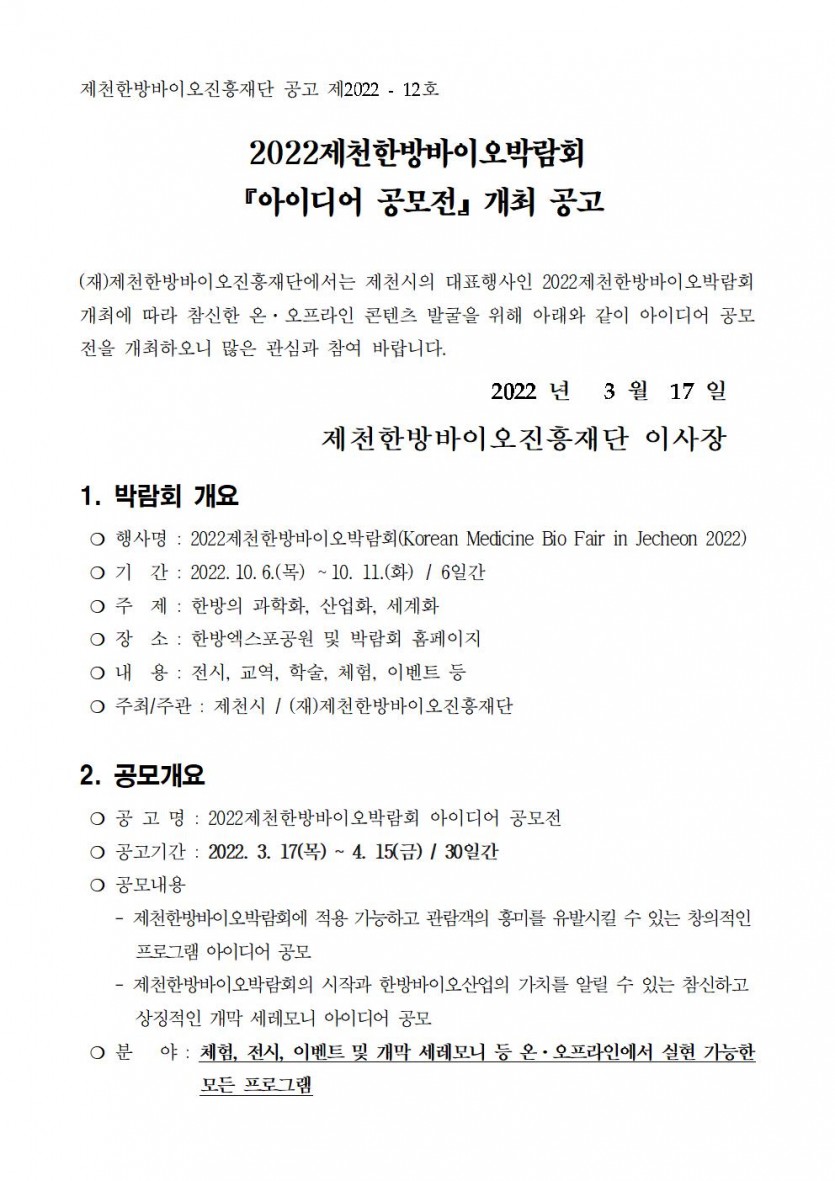 제천한방바이오진흥재단 공고 제2022 - 12호

2022제천한방바이오박람회
『아이디어 공모전』 개최 공고

(재)제천한방바이오진흥재단에서는 제천시의 대표행사인 2022제천한방바이오박람회 개최에 따라 참신한 온·오프라인 콘텐츠 발굴을 위해 아래와 같이 아이디어 공모전을 개최하오니 많은 관심과 참여 바랍니다.

2022 년 3 월 17 일

제천한방바이오진흥재단 이사장

1. 박람회 개요

○ 행사명 : 2022제천한방바이오박람회(Korean Medicine Bio Fair in Jecheon 2022)
○ 기 간 : 2022. 10. 6.(목) ~ 10. 11.(화) / 6일간
○ 주 제 : 한방의 과학화, 산업화, 세계화
○ 장 소 : 한방엑스포공원 및 박람회 홈페이지
○ 내 용 : 전시, 교역, 학술, 체험, 이벤트 등
○ 주최/주관 : 제천시 / (재)제천한방바이오진흥재단

2. 공모개요

○ 공 고 명 : 2022제천한방바이오박람회 아이디어 공모전
○ 공고기간 : 2022. 3. 17(목) ~ 4. 15(금) / 30일간
○ 공모내용
- 제천한방바이오박람회에 적용 가능하고 관람객의 흥미를 유발시킬 수 있는 창의적인 프로그램 아이디어 공모
- 제천한방바이오박람회의 시작과 한방바이오산업의 가치를 알릴 수 있는 참신하고 상징적인 개막 세레모니 아이디어 공모
○ 분 야 : 체험, 전시, 이벤트 및 개막 세레모니 등 온·오프라인에서 실현 가능한 모든 프로그램